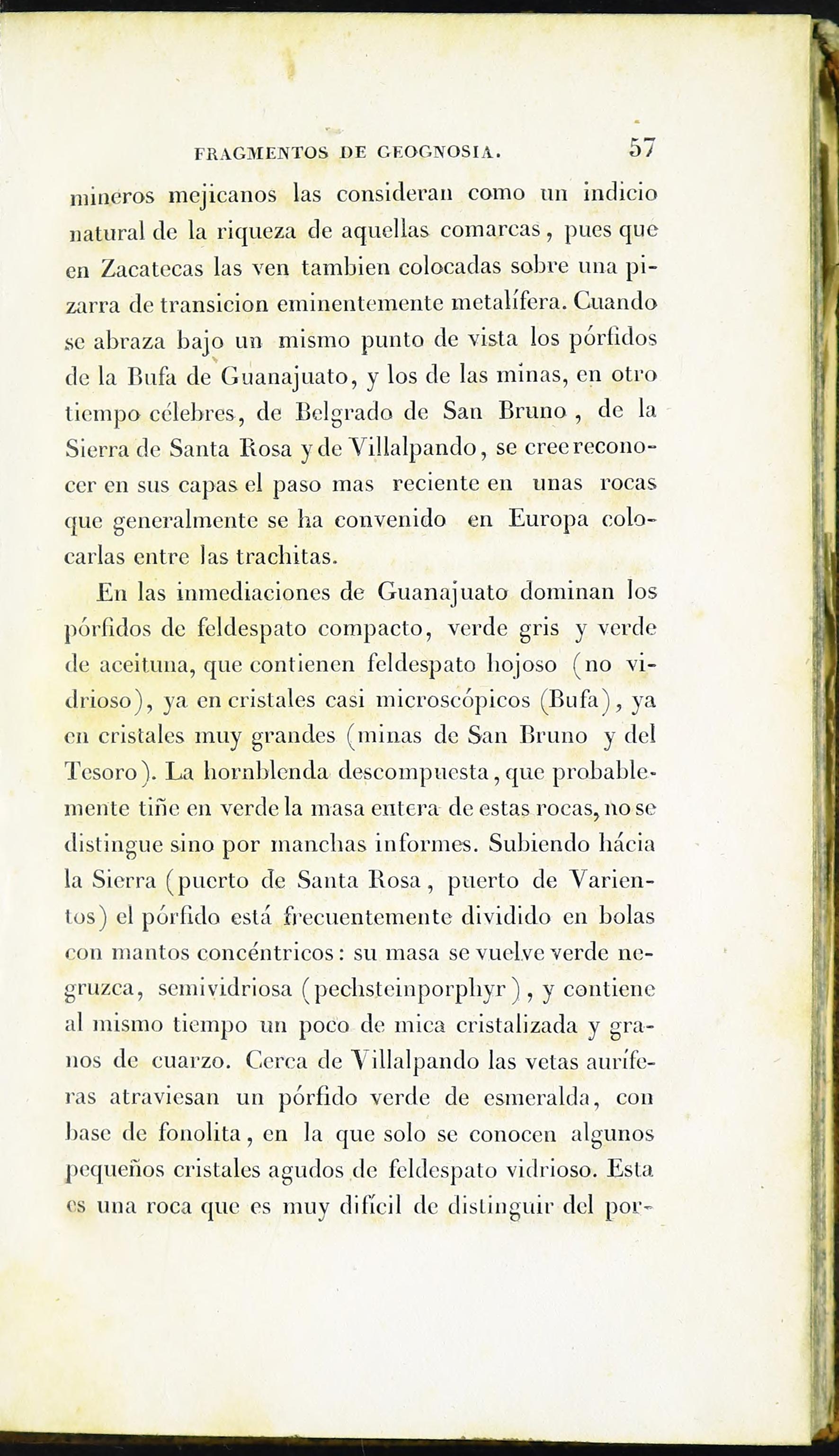 FRAGMENTOS DE GEOGNOSIA. 57

mineros mejicanos las consideran como un indicio natural de la riqueza de aquellas comarcas, pues que en Zacatecas las ven tambien colocadas sobre una pizarra de transicion eminentemente metalífera. Cuando se abraza bajo un mismo punto de vista los pórfidos de la Bufa de Guanajuato, y los de las minas, en otro tiempo célebres, de Belgrado de San Bruno, de la Sierra de Santa Rosa y de Villalpando, se cree reconocer en sus capas el paso mas reciente en unas rocas que generalmente se ha convenido en Europa colocarlas entre las trachitas.

En las inmediaciones de Guanajuato dominan los pórfidos de feldespato compacto, verde gris y verde de aceituna, que contienen feldespato hojoso (no vidrioso), ya en cristales casi microscópicos (Bufa), ya en cristales muy grandes (minas de San Bruno y del Tesoro). La hornblenda descompuesta, que probablemente tiñe en verde la masa entera de estas rocas, no se distingue sino por manchas informes. Subiendo hácia la Sierra (puerto de Santa Rosa, puerto de Varientos) el pórfido está frecuentemente dividido en bolas con mantos concéntricos: su masa se vuelve verde negruzca, semividriosa (pechsteinporphyr), y contiene al mismo tiempo un poco de mica cristalizada y granos de cuarzo. Cerca de Villalpando las vetas auríferas atraviesan un pórfido verde de esmeralda, con base de fonolita, en la que solo se conocen algunos pequeños cristales agudos de feldespato vidrioso. Esta es una roca que es muy difícil de distinguir del por-